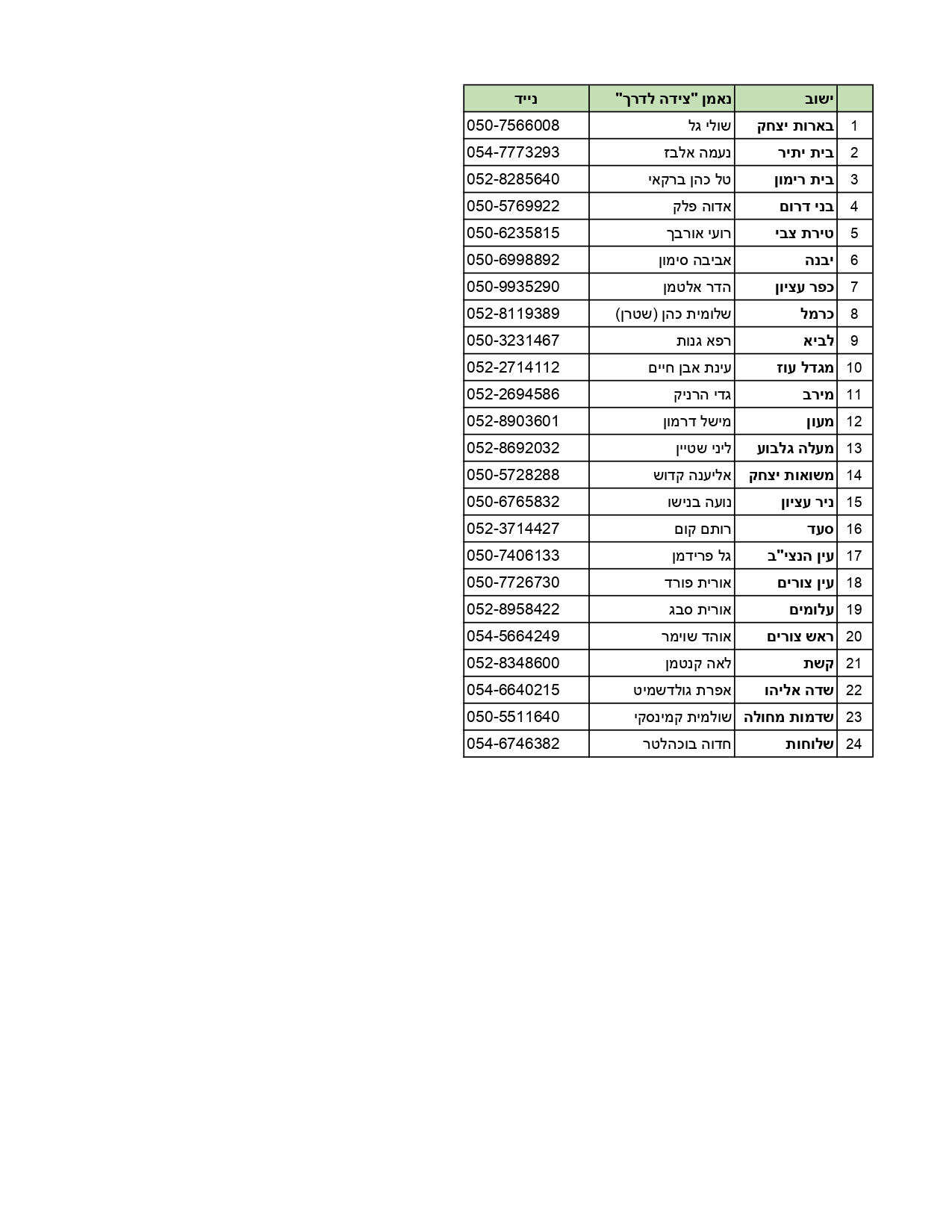 |  | ישוב | נאמן "צידה לדרך" | נייד |
|---|---|---|---|
| 1 | בארות יצחק | שולי גל | 050-7566008 |
| 2 | בית יתיר | נעמה אלבז | 054-7773293 |
| 3 | בית רימון | טל כהן ברקאי | 052-8285640 |
| 4 | בני דרום | אדוה פלק | 050-5769922 |
| 5 | טירת צבי | רועי אורבך | 050-6235815 |
| 6 | יבנה | אביבה סימון | 050-6998892 |
| 7 | כפר עציון | הדר אלטמן | 050-9935290 |
| 8 | כרמל | שלומית כהן (שטרן) | 052-8119389 |
| 9 | לביא | רפא גנות | 050-3231467 |
| 10 | מגדל עוז | עינת אבן חיים | 052-2714112 |
| 11 | מירב | גדי הרניק | 052-2694586 |
| 12 | מעון | מישל דרמון | 052-8903601 |
| 13 | מעלה גלבוע | ליני שטיין | 052-8692032 |
| 14 | משואות יצחק | אליענה קדוש | 050-5728288 |
| 15 | ניר עציון | נועה בנישו | 050-6765832 |
| 16 | סעד | רותם קום | 052-3714427 |
| 17 | עין הנצי"ב | גל פרידמן | 050-7406133 |
| 18 | עין צורים | אורית פורד | 050-7726730 |
| 19 | עלומים | אורית סבג | 052-8958422 |
| 20 | ראש צורים | אוהד שוימר | 054-5664249 |
| 21 | קשת | לאה קנטמן | 052-8348600 |
| 22 | שדה אליהו | אפרת גולדשמיט | 054-6640215 |
| 23 | שדמות מחולה | שולמית קמינסקי | 050-5511640 |
| 24 | שלוחות | חדוה בוכהלטר | 054-6746382 |